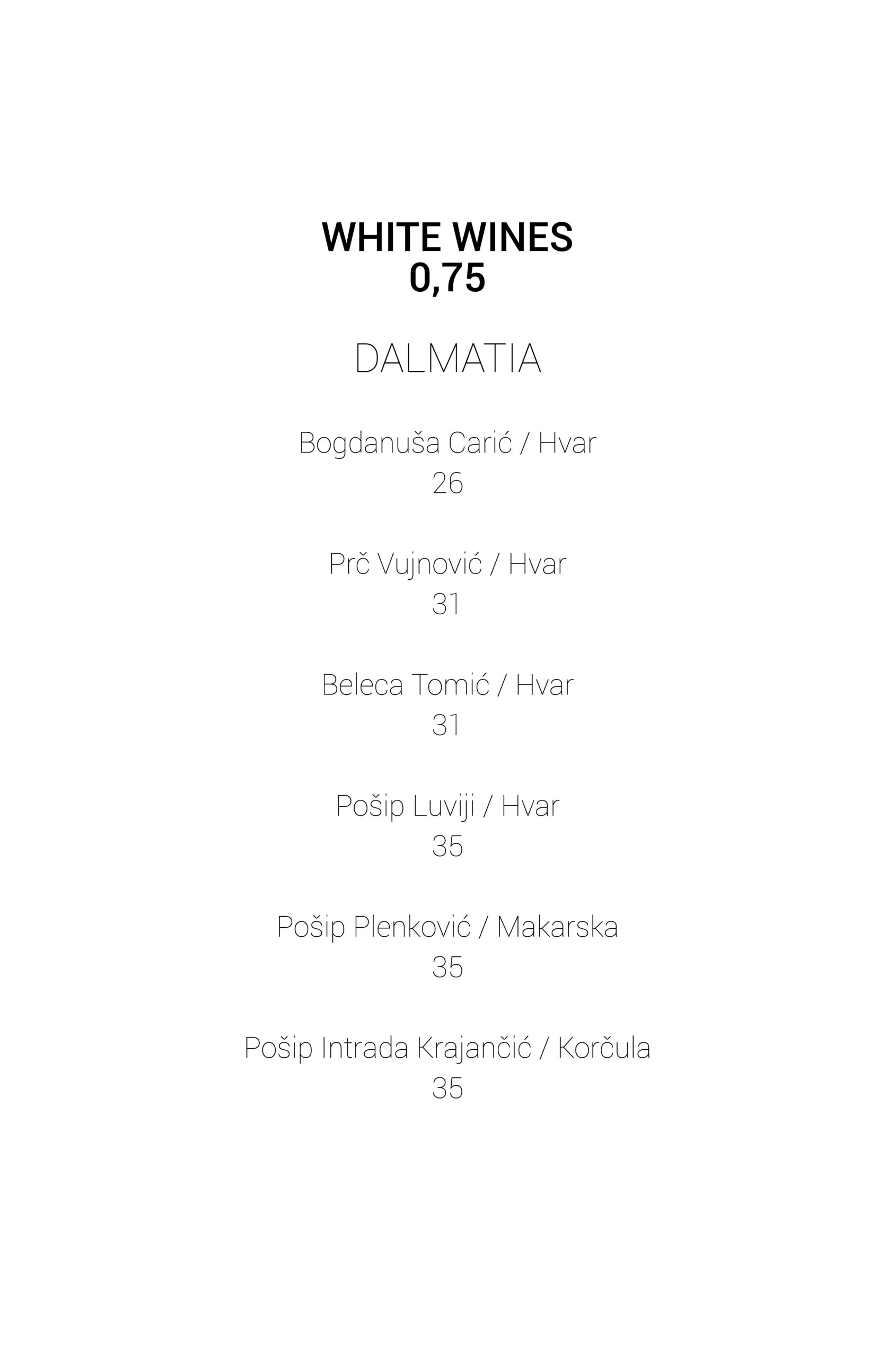 WHITE WINES
0,75

DALMATIA

Bogdanuša Carić / Hvar
26

Prč Vujnović / Hvar
31

Beleca Tomić / Hvar
31

Pošip Luviji / Hvar
35

Pošip Plenković / Makarska
35

Pošip Intrada Krajančić / Korčula
35